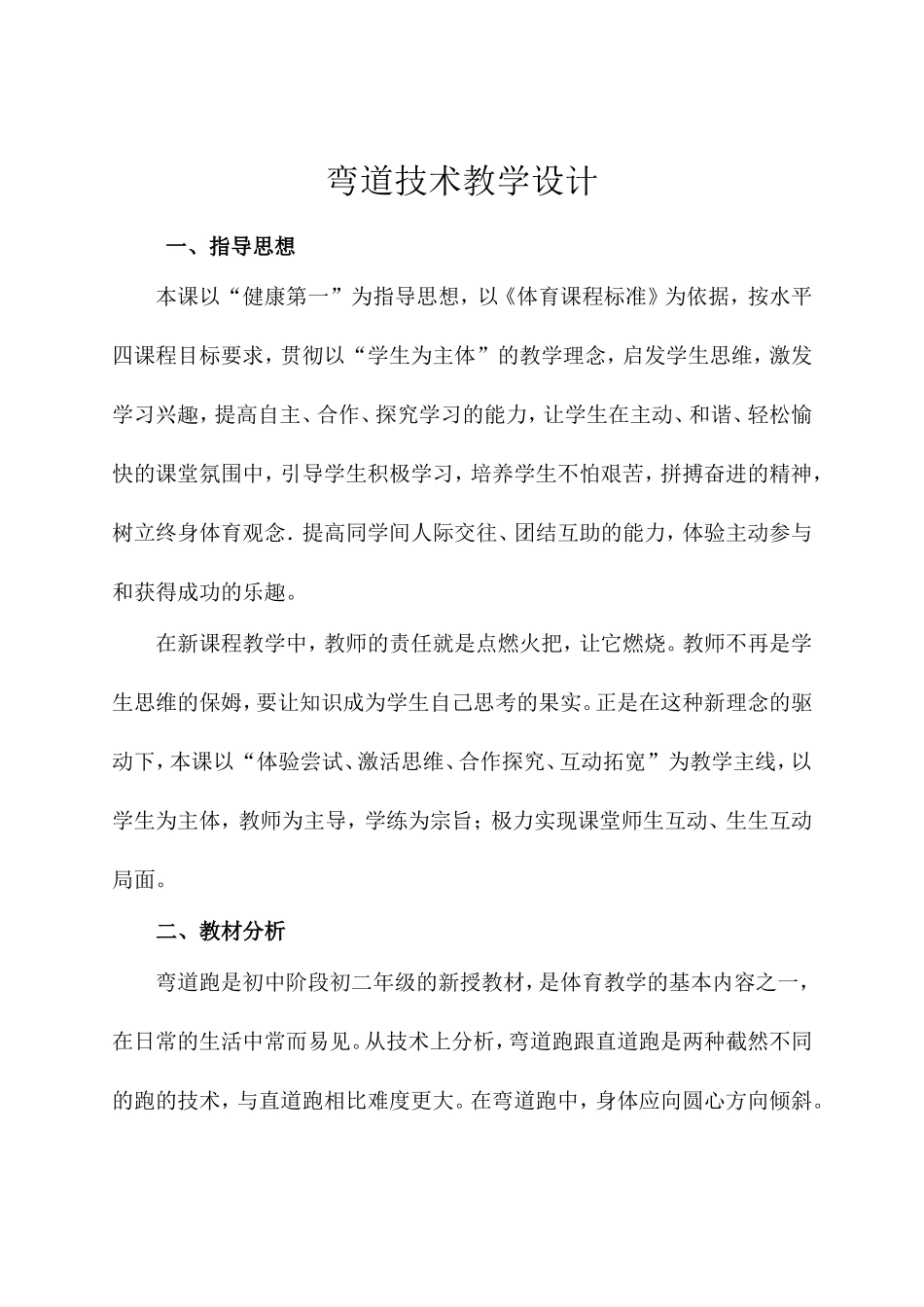 弯道技术教学设计

一、指导思想

本课以“健康第一”为指导思想，以《体育课程标准》为依据，按水平四课程目标要求，贯彻以“学生为主体”的教学理念，启发学生思维，激发学习兴趣，提高自主、合作、探究学习的能力，让学生在主动、和谐、轻松愉快的课堂氛围中，引导学生积极学习，培养学生不怕艰苦，拼搏奋进的精神，树立终身体育观念．提高同学间人际交往、团结互助的能力，体验主动参与和获得成功的乐趣。

在新课程教学中，教师的责任就是点燃火把，让它燃烧。教师不再是学生思维的保姆，要让知识成为学生自己思考的果实。正是在这种新理念的驱动下，本课以“体验尝试、激活思维、合作探究、互动拓宽”为教学主线，以学生为主体，教师为主导，学练为宗旨；极力实现课堂师生互动、生生互动局面。

二、教材分析

弯道跑是初中阶段初二年级的新授教材，是体育教学的基本内容之一，在日常的生活中常而易见。从技术上分析，弯道跑跟直道跑是两种截然不同的跑的技术，与直道跑相比难度更大。在弯道跑中，身体应向圆心方向倾斜。